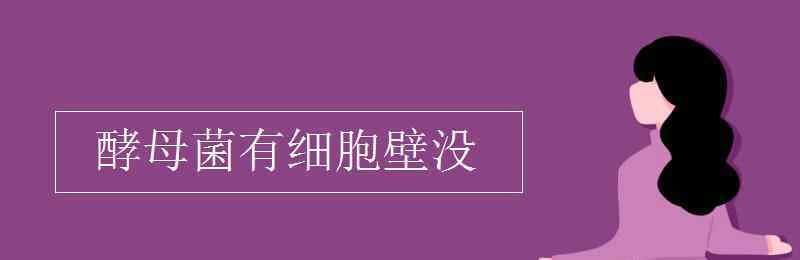 酵母菌有细胞壁没